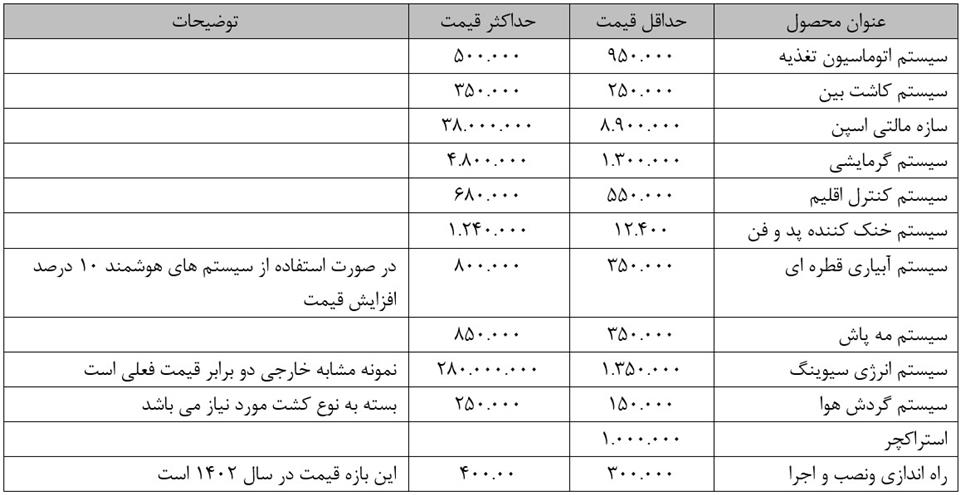 | عنوان محصول | حداقل قیمت | حداکثر قیمت | توضیحات |
|---|---|---|---|
| سیستم اتوماسیون تغذیه | ۹۵۰.۰۰۰ | ۵۰۰.۰۰۰ | |
| سیستم کاشت بین | ۲۵۰.۰۰۰ | ۳۵۰.۰۰۰ | |
| سازه مالتی اسپن | ۸.۹۰۰.۰۰۰ | ۳۸.۰۰۰.۰۰۰ | |
| سیستم گرمایشی | ۱.۳۰۰.۰۰۰ | ۴.۸۰۰.۰۰۰ | |
| سیستم کنترل اقلیم | ۵۵۰.۰۰۰ | ۶۸۰.۰۰۰ | |
| سیستم خنک کننده پد و فن | ۱۲.۴۰۰ | ۱.۲۴۰.۰۰۰ | |
| سیستم آبیاری قطره ای | ۳۵۰.۰۰۰ | ۸۰۰.۰۰۰ | در صورت استفاده از سیستم های هوشمند ۱۰ درصد افزایش قیمت |
| سیستم مه پاش | ۳۵۰.۰۰۰ | ۸۵۰.۰۰۰ | |
| سیستم انرژی سیوینگ | ۱.۳۵۰.۰۰۰ | ۲۸۰.۰۰۰.۰۰۰ | نمونه مشابه خارجی دو برابر قیمت فعلی است |
| سیستم گردش هوا | ۱۵۰.۰۰۰ | ۲۵۰.۰۰۰ | بسته به نوع کشت مورد نیاز می باشد |
| استراکچر | ۱.۰۰۰.۰۰۰ | | |
| راه اندازی ونصب و اجرا | ۳۰۰.۰۰۰ | ۴۰۰.۰۰ | این بازه قیمت در سال ۱۴۰۲ است |